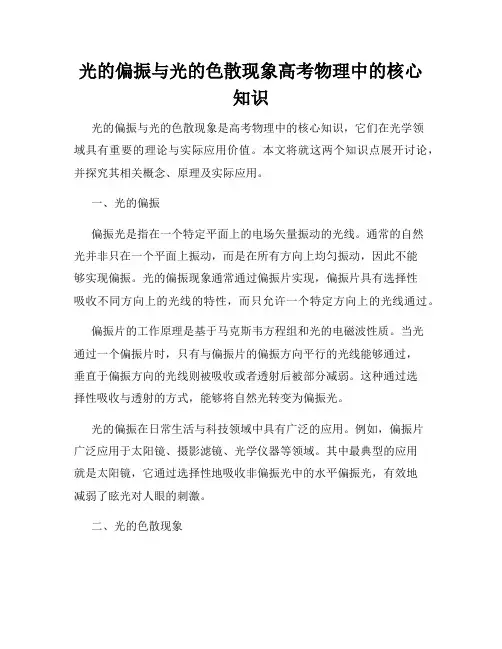 光的偏振与光的色散现象高考物理中的核心知识

光的偏振与光的色散现象是高考物理中的核心知识，它们在光学领域具有重要的理论与实际应用价值。本文将就这两个知识点展开讨论，并探究其相关概念、原理及实际应用。

一、光的偏振

偏振光是指在一个特定平面上的电场矢量振动的光线。通常的自然光并非只在一个平面上振动，而是在所有方向上均匀振动，因此不能够实现偏振。光的偏振现象通常通过偏振片实现，偏振片具有选择性吸收不同方向上的光线的特性，而只允许一个特定方向上的光线通过。

偏振片的工作原理是基于马克斯韦方程组和光的电磁波性质。当光通过一个偏振片时，只有与偏振片的偏振方向平行的光线能够通过，垂直于偏振方向的光线则被吸收或者透射后被部分减弱。这种通过选择性吸收与透射的方式，能够将自然光转变为偏振光。

光的偏振在日常生活与科技领域中具有广泛的应用。例如，偏振片广泛应用于太阳镜、摄影滤镜、光学仪器等领域。其中最典型的应用就是太阳镜，它通过选择性地吸收非偏振光中的水平偏振光，有效地减弱了眩光对人眼的刺激。

二、光的色散现象